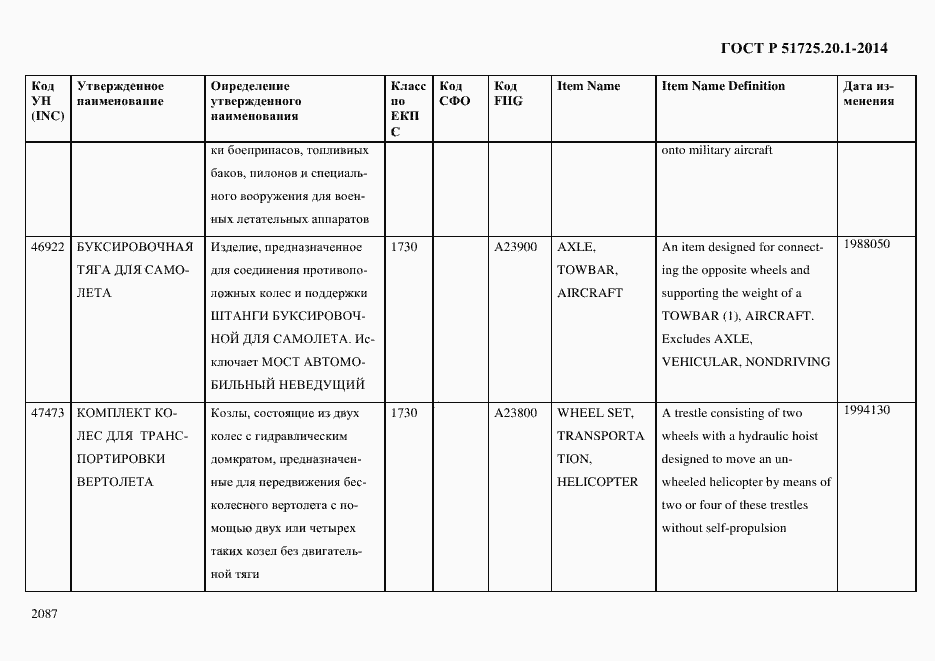 ГОСТ Р 51725.20.1-2014

| Код УН (INC) | Утвержденное наименование | Определение утвержденного наименования | Класс по ЕКПС | Код СФО | Код FIIG | Item Name | Item Name Definition | Дата изменения |
|---|---|---|---|---|---|---|---|---|
| | | ки боеприпасов, топливных баков, пилонов и специального вооружения для военных летательных аппаратов | | | | | onto military aircraft | |
| 46922 | БУКСИРОВОЧНАЯ ТЯГА ДЛЯ САМОЛЕТА | Изделие, предназначенное для соединения противоположных колес и поддержки ШТАНГИ БУКСИРОВОЧНОЙ ДЛЯ САМОЛЕТА. Исключает МОСТ АВТОМОБИЛЬНЫЙ НЕВЕДУЩИЙ | 1730 | | A23900 | AXLE, TOWBAR, AIRCRAFT | An item designed for connecting the opposite wheels and supporting the weight of a TOWBAR (1), AIRCRAFT. Excludes AXLE, VEHICULAR, NONDRIVING | 1988050 |
| 47473 | КОМПЛЕКТ КОЛЕС ДЛЯ ТРАНСПОРТИРОВКИ ВЕРТОЛЕТА | Козлы, состоящие из двух колес с гидравлическим домкратом, предназначенные для передвижения бесколесного вертолета с помощью двух или четырех таких козел без двигательной тяги | 1730 | | A23800 | WHEEL SET, TRANSPORTATION, HELICOPTER | A trestle consisting of two wheels with a hydraulic hoist designed to move an unwheeled helicopter by means of two or four of these trestles without self-propulsion | 1994130 |

2087